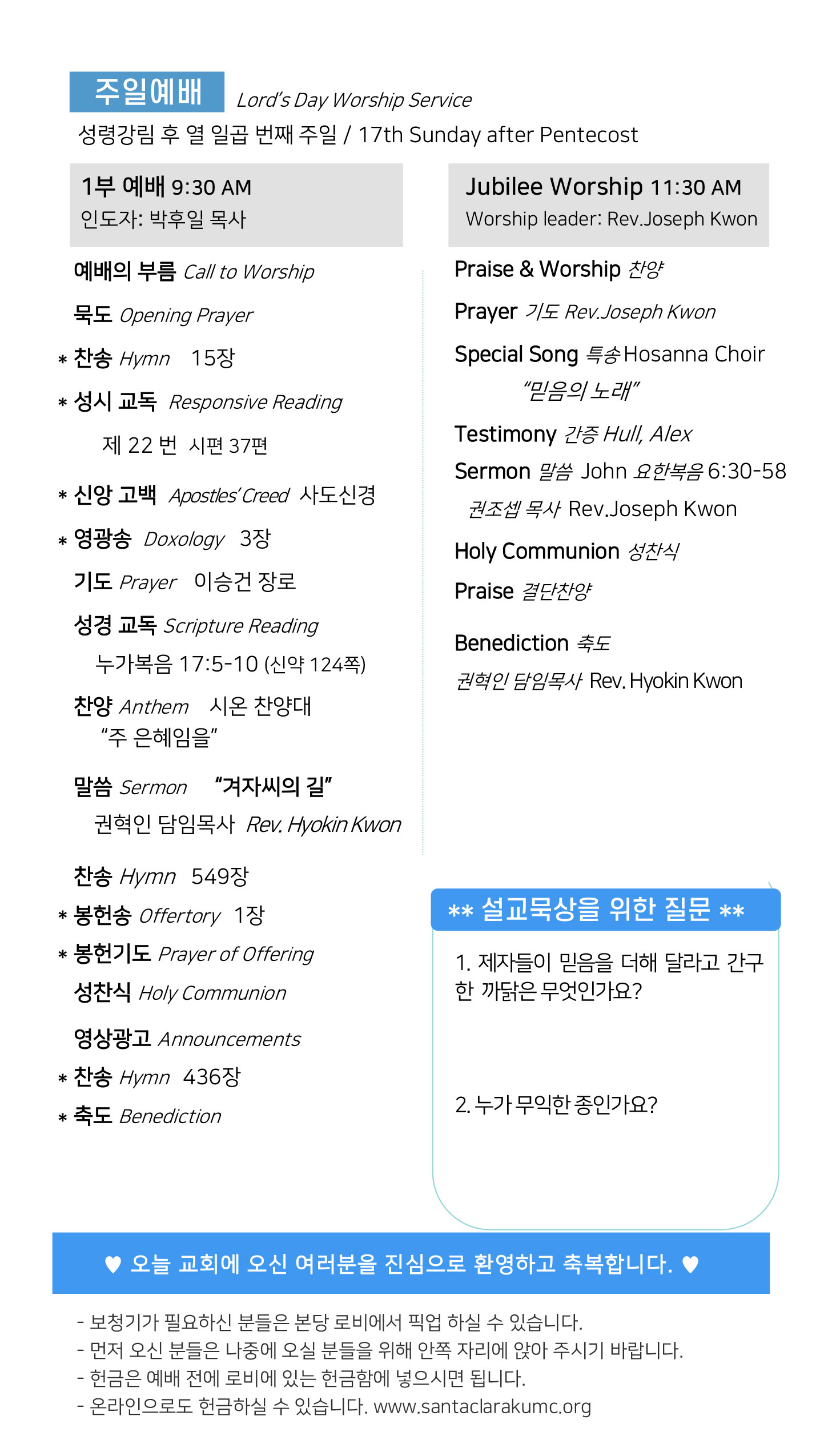 주일예배 Lord's Day Worship Service
성령강림 후 열 일곱 번째 주일 / 17th Sunday after Pentecost

1부 예배 9:30 AM
인도자: 박후일 목사

예배의 부름 Call to Worship

묵도 Opening Prayer

* 찬송 Hymn 15장

* 성시 교독 Responsive Reading

제 22 번 시편 37편

* 신앙 고백 Apostles' Creed 사도신경

* 영광송 Doxology 3장

기도 Prayer 이승건 장로

성경 교독 Scripture Reading

누가복음 17:5-10 (신약 124쪽)

찬양 Anthem 시온 찬양대
"주 은혜임을"

말씀 Sermon "겨자씨의 길"

권혁인 담임목사 Rev. Hyokin Kwon

찬송 Hymn 549장

* 봉헌송 Offertory 1장

* 봉헌기도 Prayer of Offering

성찬식 Holy Communion

영상광고 Announcements

* 찬송 Hymn 436장

* 축도 Benediction

Jubilee Worship 11:30 AM
Worship leader: Rev.Joseph Kwon

Praise & Worship 찬양

Prayer 기도 Rev.Joseph Kwon

Special Song 특송 Hosanna Choir
"믿음의 노래"

Testimony 간증 Hull, Alex

Sermon 말씀 John 요한복음 6:30-58

권조셉 목사 Rev.Joseph Kwon

Holy Communion 성찬식

Praise 결단찬양

Benediction 축도

권혁인 담임목사 Rev. Hyokin Kwon

** 설교묵상을 위한 질문 **

1. 제자들이 믿음을 더해 달라고 간구한 까닭은 무엇인가요?

2. 누가 무익한 종인가요?

♥ 오늘 교회에 오신 여러분을 진심으로 환영하고 축복합니다. ♥

- 보청기가 필요하신 분들은 본당 로비에서 픽업 하실 수 있습니다.
- 먼저 오신 분들은 나중에 오실 분들을 위해 안쪽 자리에 앉아 주시기 바랍니다.
- 헌금은 예배 전에 로비에 있는 헌금함에 넣으시면 됩니다.
- 온라인으로도 헌금하실 수 있습니다. www.santaclarakumc.org